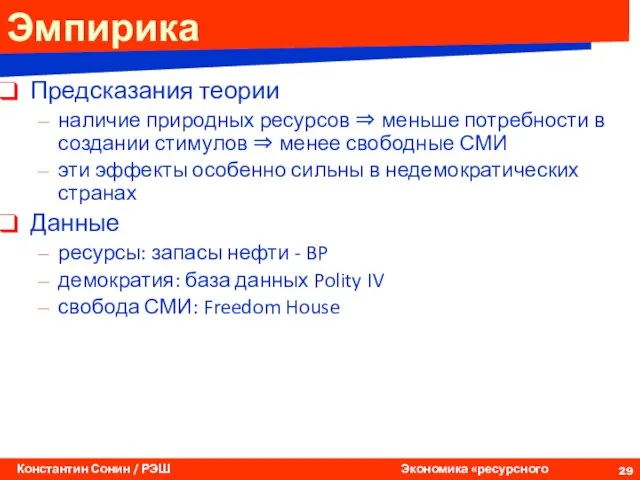 Эмпирика

Предсказания теории
– наличие природных ресурсов $\Rightarrow$ меньше потребности в создании стимулов $\Rightarrow$ менее свободные СМИ
– эти эффекты особенно сильны в недемократических странах

Данные
– ресурсы: запасы нефти - BP
– демократия: база данных Polity IV
– свобода СМИ: Freedom House

Константин Сонин / РЭШ
Экономика «ресурсного
29